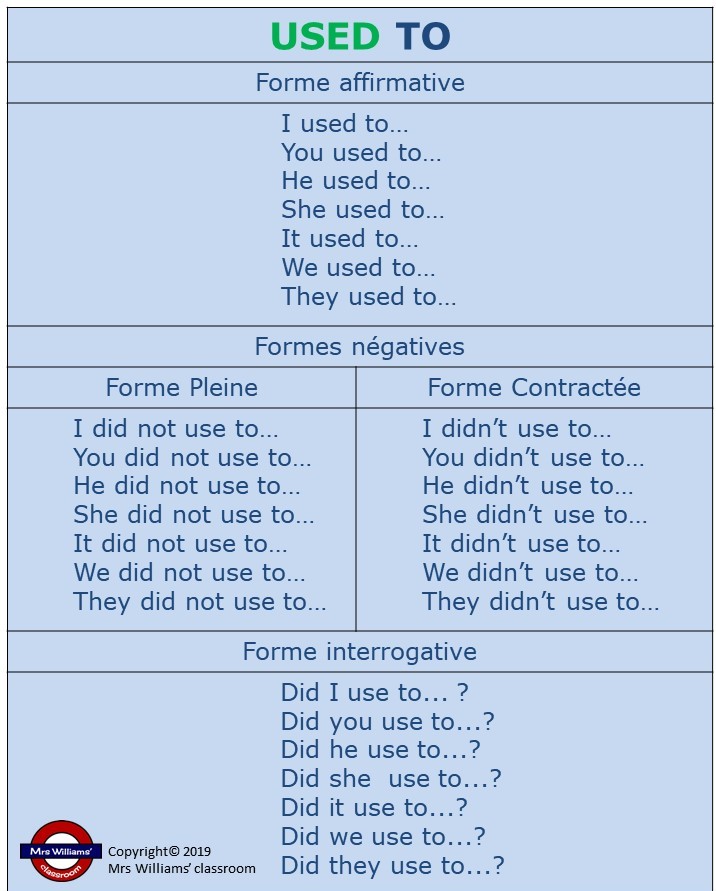 USED TO

Forme affirmative

I used to…
You used to…
He used to…
She used to…
It used to…
We used to…
They used to…

Formes négatives

Forme Pleine

I did not use to…
You did not use to…
He did not use to…
She did not use to…
It did not use to…
We did not use to…
They did not use to…

Forme Contractée

I didn't use to…
You didn't use to…
He didn't use to…
She didn't use to…
It didn't use to…
We didn't use to…
They didn't use to…

Forme interrogative

Did I use to… ?
Did you use to…?
Did he use to…?
Did she use to…?
Did it use to…?
Did we use to…?
Did they use to…?

Mrs Williams' classroom

Copyright© 2019
Mrs Williams' classroom